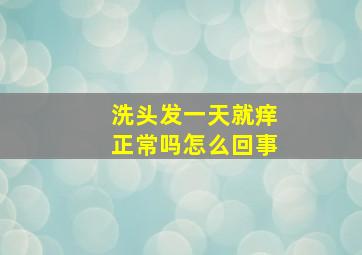 洗头发一天就痒
正常吗怎么回事